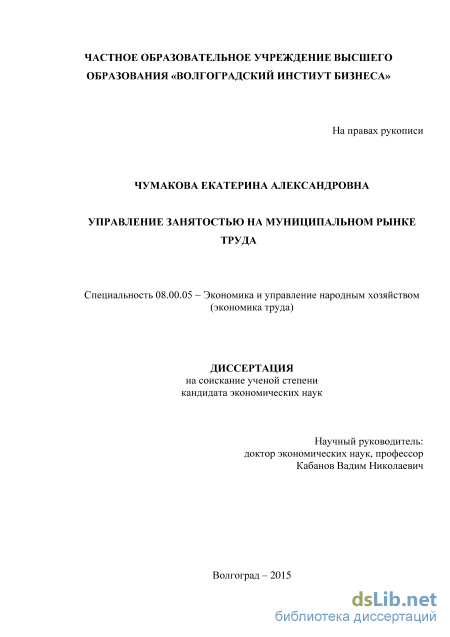 ЧАСТНОЕ ОБРАЗОВАТЕЛЬНОЕ УЧРЕЖДЕНИЕ ВЫСШЕГО ОБРАЗОВАНИЯ «ВОЛГОГРАДСКИЙ ИНСТИУТ БИЗНЕСА»

На правах рукописи

ЧУМАКОВА ЕКАТЕРИНА АЛЕКСАНДРОВНА

УПРАВЛЕНИЕ ЗАНЯТОСТЬЮ НА МУНИЦИПАЛЬНОМ РЫНКЕ ТРУДА

Специальность 08.00.05 – Экономика и управление народным хозяйством (экономика труда)

ДИССЕРТАЦИЯ
на соискание ученой степени
кандидата экономических наук

Научный руководитель:
доктор экономических наук, профессор
Кабанов Вадим Николаевич

Волгоград – 2015

dsLib.net
библиотека диссертаций